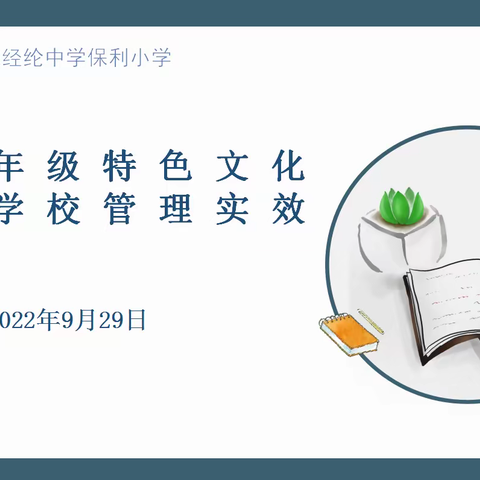 经纶中学保利小学

年级特色文化
学校管理实效

022年9月29日